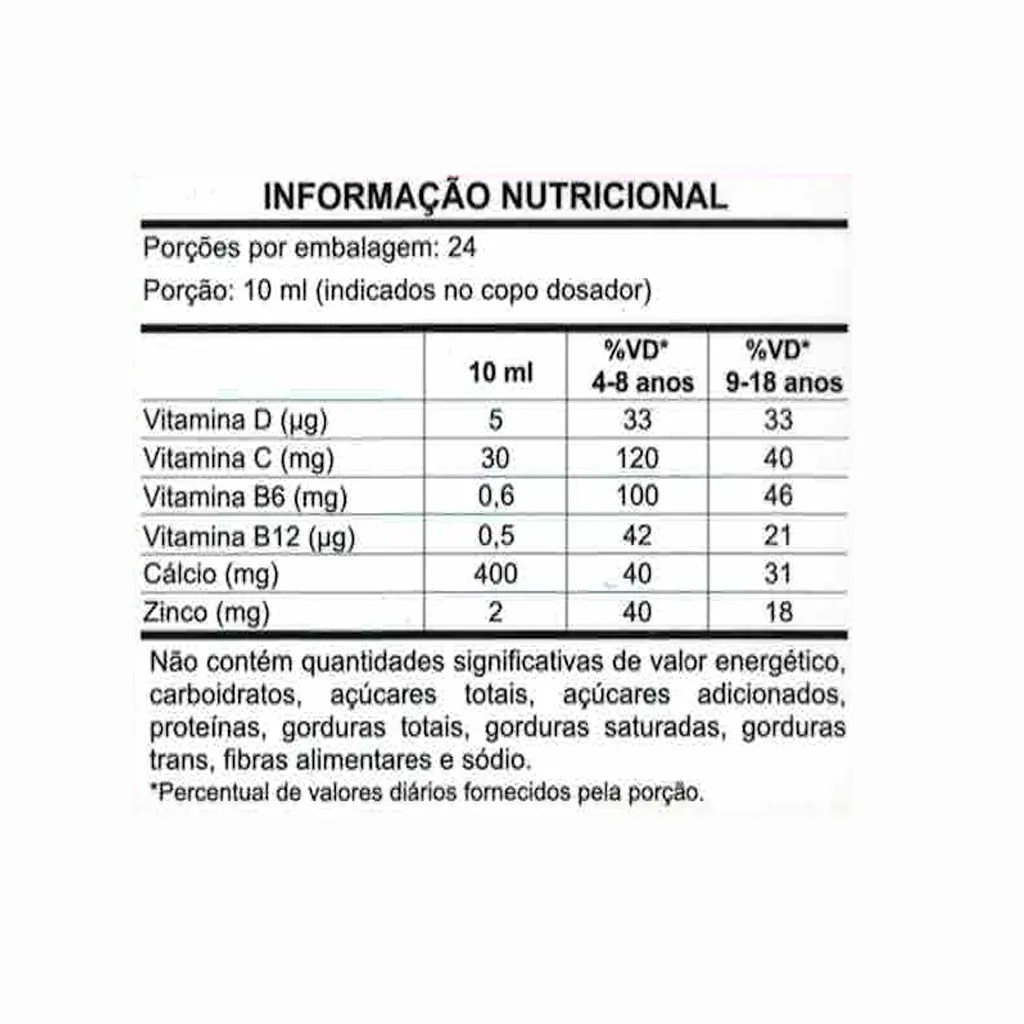 INFORMAÇÃO NUTRICIONAL

Porções por embalagem: 24

Porção: 10 ml (indicados no copo dosador)

|  | 10 ml | %VD* 4-8 anos | %VD* 9-18 anos |
|---|---|---|---|
| Vitamina D (µg) | 5 | 33 | 33 |
| Vitamina C (mg) | 30 | 120 | 40 |
| Vitamina B6 (mg) | 0,6 | 100 | 46 |
| Vitamina B12 (µg) | 0,5 | 42 | 21 |
| Cálcio (mg) | 400 | 40 | 31 |
| Zinco (mg) | 2 | 40 | 18 |

Não contém quantidades significativas de valor energético, carboidratos, açúcares totais, açúcares adicionados, proteínas, gorduras totais, gorduras saturadas, gorduras trans, fibras alimentares e sódio.

*Percentual de valores diários fornecidos pela porção.